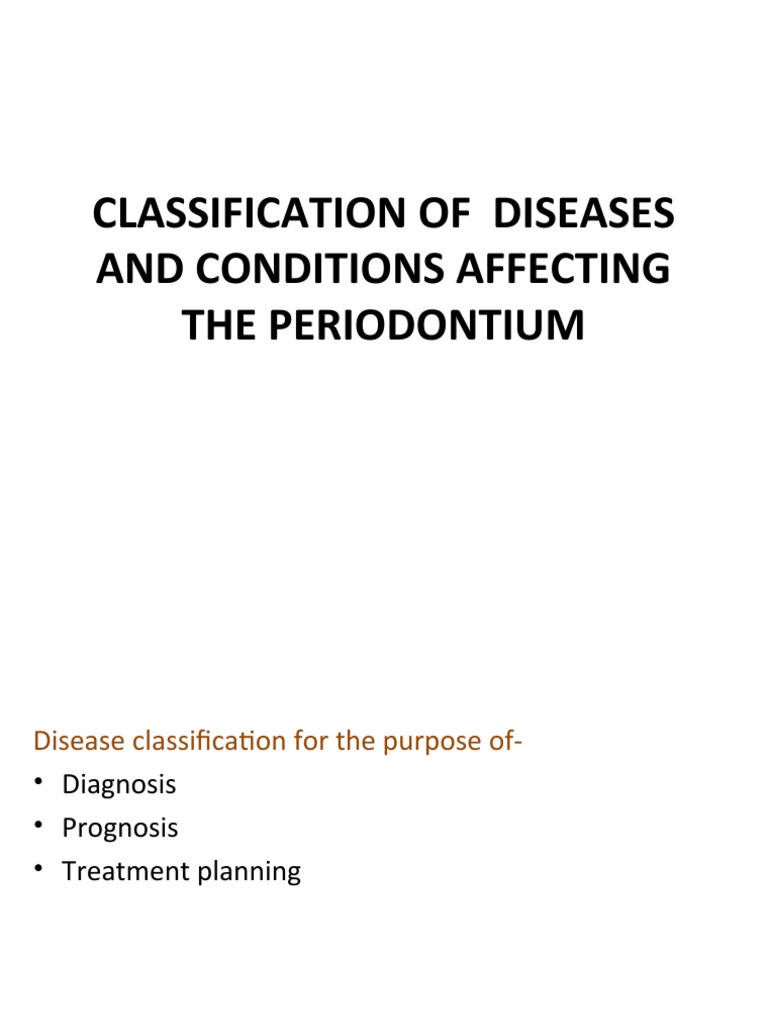 CLASSIFICATION OF DISEASES AND CONDITIONS AFFECTING THE PERIODONTIUM

Disease classification for the purpose of-
• Diagnosis
• Prognosis
• Treatment planning